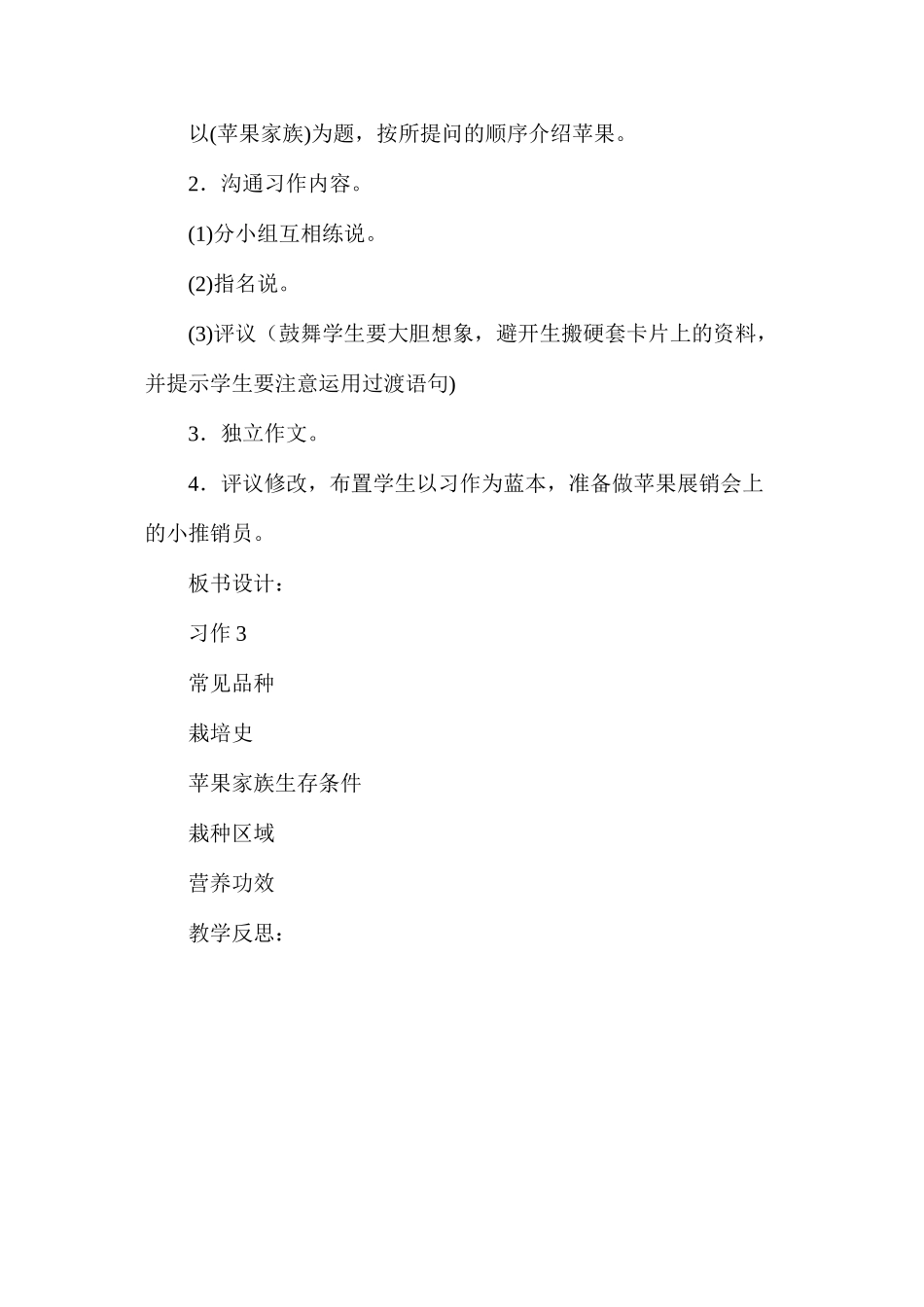 以(苹果家族)为题，按所提问的顺序介绍苹果。

2．沟通习作内容。

(1)分小组互相练说。

(2)指名说。

(3)评议（鼓舞学生要大胆想象，避开生搬硬套卡片上的资料，并提示学生要注意运用过渡语句)

3．独立作文。

4．评议修改，布置学生以习作为蓝本，准备做苹果展销会上的小推销员。

板书设计：

习作 3

常见品种

栽培史

苹果家族生存条件

栽种区域

营养功效

教学反思：